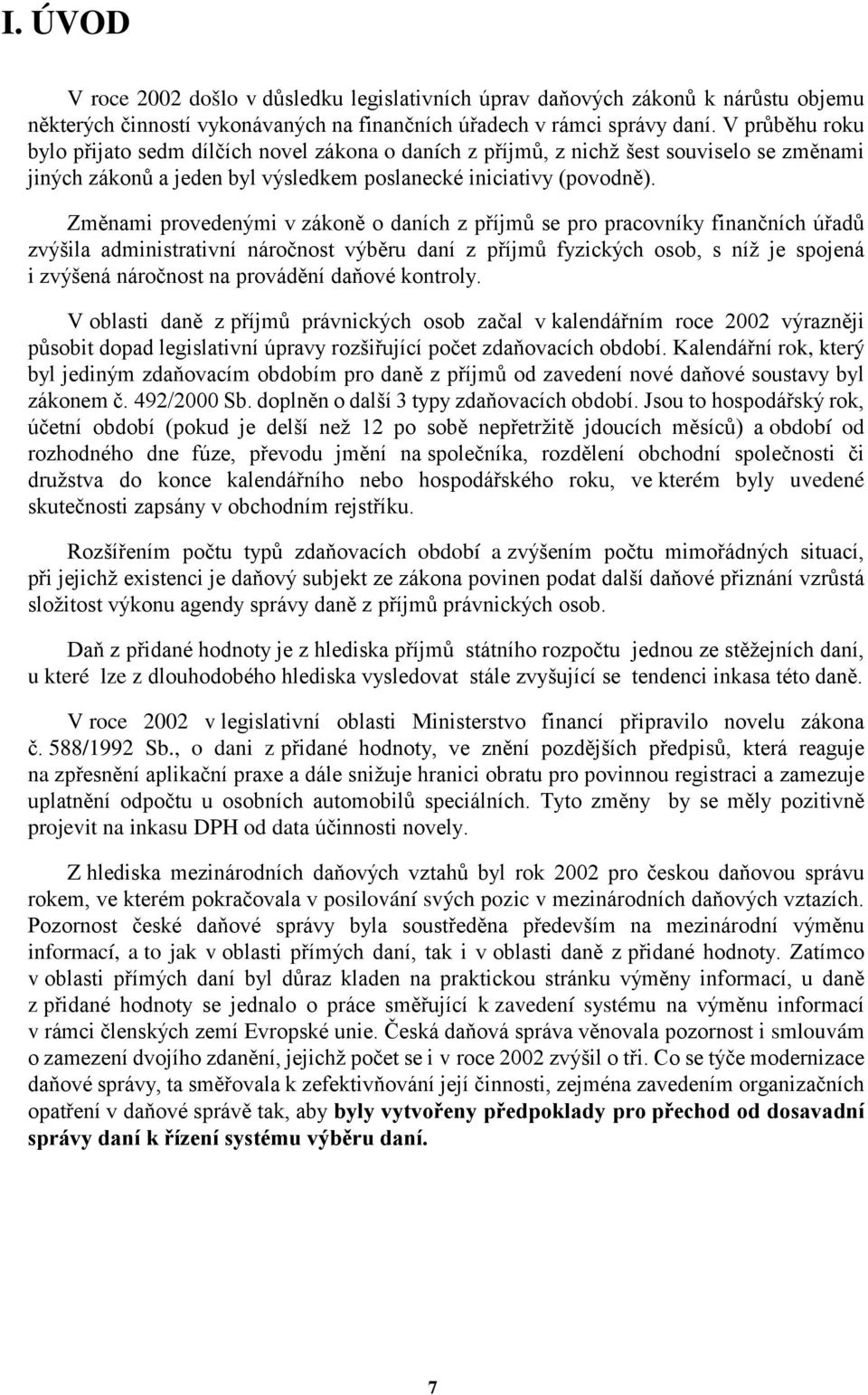 I. ÚVOD

V roce 2002 došlo v důsledku legislativních úprav daňových zákonů k nárůstu objemu některých činností vykonávaných na finančních úřadech v rámci správy daní. V průběhu roku bylo přijato sedm dílčích novel zákona o daních z příjmů, z nichž šest souviselo se změnami jiných zákonů a jeden byl výsledkem poslanecké iniciativy (povodně).

Změnami provedenými v zákoně o daních z příjmů se pro pracovníky finančních úřadů zvýšila administrativní náročnost výběru daní z příjmů fyzických osob, s níž je spojená i zvýšená náročnost na provádění daňové kontroly.

V oblasti daně z příjmů právnických osob začal v kalendářním roce 2002 výrazněji působit dopad legislativní úpravy rozšiřující počet zdaňovacích období. Kalendářní rok, který byl jediným zdaňovacím obdobím pro daně z příjmů od zavedení nové daňové soustavy byl zákonem č. 492/2000 Sb. doplněn o další 3 typy zdaňovacích období. Jsou to hospodářský rok, účetní období (pokud je delší než 12 po sobě nepřetržitě jdoucích měsíců) a období od rozhodného dne fúze, převodu jmění na společníka, rozdělení obchodní společnosti či družstva do konce kalendářního nebo hospodářského roku, ve kterém byly uvedené skutečnosti zapsány v obchodním rejstříku.

Rozšířením počtu typů zdaňovacích období a zvýšením počtu mimořádných situací, při jejichž existenci je daňový subjekt ze zákona povinen podat další daňové přiznání vzrůstá složitost výkonu agendy správy daně z příjmů právnických osob.

Daň z přidané hodnoty je z hlediska příjmů státního rozpočtu jednou ze stěžejních daní, u které lze z dlouhodobého hlediska vysledovat stále zvyšující se tendenci inkasa této daně.

V roce 2002 v legislativní oblasti Ministerstvo financí připravilo novelu zákona č. 588/1992 Sb., o dani z přidané hodnoty, ve znění pozdějších předpisů, která reaguje na zpřesnění aplikační praxe a dále snižuje hranici obratu pro povinnou registraci a zamezuje uplatnění odpočtu u osobních automobilů speciálních. Tyto změny by se měly pozitivně projevit na inkasu DPH od data účinnosti novely.

Z hlediska mezinárodních daňových vztahů byl rok 2002 pro českou daňovou správu rokem, ve kterém pokračovala v posilování svých pozic v mezinárodních daňových vztazích. Pozornost české daňové správy byla soustředěna především na mezinárodní výměnu informací, a to jak v oblasti přímých daní, tak i v oblasti daně z přidané hodnoty. Zatímco v oblasti přímých daní byl důraz kladen na praktickou stránku výměny informací, u daně z přidané hodnoty se jednalo o práce směřující k zavedení systému na výměnu informací v rámci členských zemí Evropské unie. Česká daňová správa věnovala pozornost i smlouvám o zamezení dvojího zdanění, jejichž počet se i v roce 2002 zvýšil o tři. Co se týče modernizace daňové správy, ta směřovala k zefektivňování její činnosti, zejména zavedením organizačních opatření v daňové správě tak, aby byly vytvořeny předpoklady pro přechod od dosavadní správy daní k řízení systému výběru daní.

7